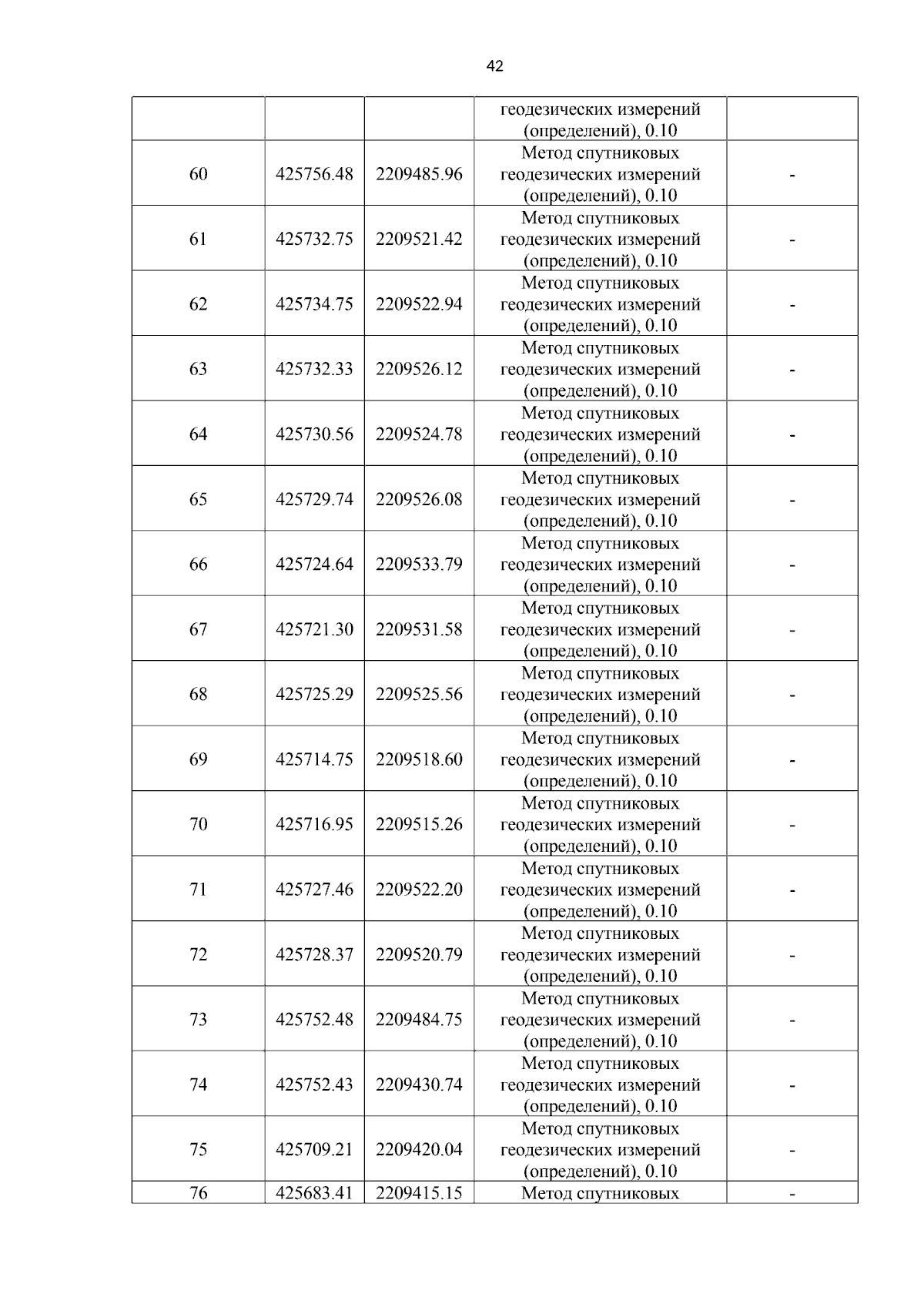 42

|  |  |  | геодезических измерений (определений), 0.10 |  |
|---|---|---|---|---|
| 60 | 425756.48 | 2209485.96 | Метод спутниковых геодезических измерений (определений), 0.10 | - |
| 61 | 425732.75 | 2209521.42 | Метод спутниковых геодезических измерений (определений), 0.10 | - |
| 62 | 425734.75 | 2209522.94 | Метод спутниковых геодезических измерений (определений), 0.10 | - |
| 63 | 425732.33 | 2209526.12 | Метод спутниковых геодезических измерений (определений), 0.10 | - |
| 64 | 425730.56 | 2209524.78 | Метод спутниковых геодезических измерений (определений), 0.10 | - |
| 65 | 425729.74 | 2209526.08 | Метод спутниковых геодезических измерений (определений), 0.10 | - |
| 66 | 425724.64 | 2209533.79 | Метод спутниковых геодезических измерений (определений), 0.10 | - |
| 67 | 425721.30 | 2209531.58 | Метод спутниковых геодезических измерений (определений), 0.10 | - |
| 68 | 425725.29 | 2209525.56 | Метод спутниковых геодезических измерений (определений), 0.10 | - |
| 69 | 425714.75 | 2209518.60 | Метод спутниковых геодезических измерений (определений), 0.10 | - |
| 70 | 425716.95 | 2209515.26 | Метод спутниковых геодезических измерений (определений), 0.10 | - |
| 71 | 425727.46 | 2209522.20 | Метод спутниковых геодезических измерений (определений), 0.10 | - |
| 72 | 425728.37 | 2209520.79 | Метод спутниковых геодезических измерений (определений), 0.10 | - |
| 73 | 425752.48 | 2209484.75 | Метод спутниковых геодезических измерений (определений), 0.10 | - |
| 74 | 425752.43 | 2209430.74 | Метод спутниковых геодезических измерений (определений), 0.10 | - |
| 75 | 425709.21 | 2209420.04 | Метод спутниковых геодезических измерений (определений), 0.10 | - |
| 76 | 425683.41 | 2209415.15 | Метод спутниковых | - |